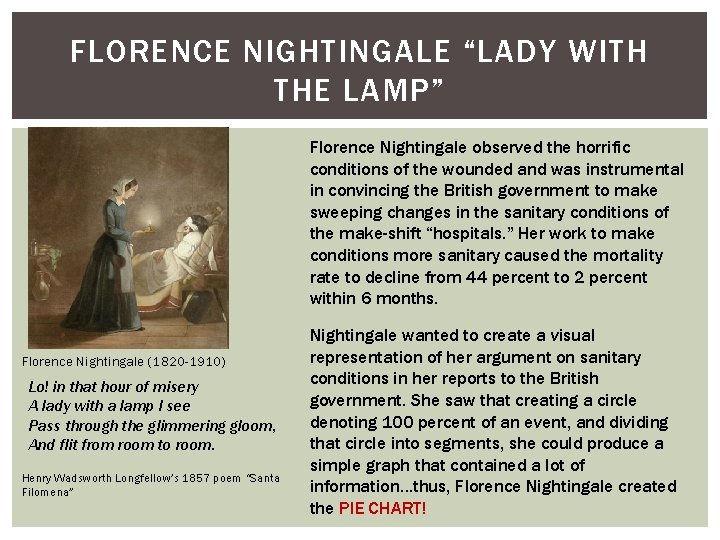 FLORENCE NIGHTINGALE “LADY WITH THE LAMP”

Florence Nightingale (1820-1910)

Lo! in that hour of misery
A lady with a lamp I see
Pass through the glimmering gloom,
And flit from room to room.

Henry Wadsworth Longfellow’s 1857 poem “Santa Filomena”

Florence Nightingale observed the horrific conditions of the wounded and was instrumental in convincing the British government to make sweeping changes in the sanitary conditions of the make-shift “hospitals.” Her work to make conditions more sanitary caused the mortality rate to decline from 44 percent to 2 percent within 6 months.

Nightingale wanted to create a visual representation of her argument on sanitary conditions in her reports to the British government. She saw that creating a circle denoting 100 percent of an event, and dividing that circle into segments, she could produce a simple graph that contained a lot of information…thus, Florence Nightingale created the PIE CHART!